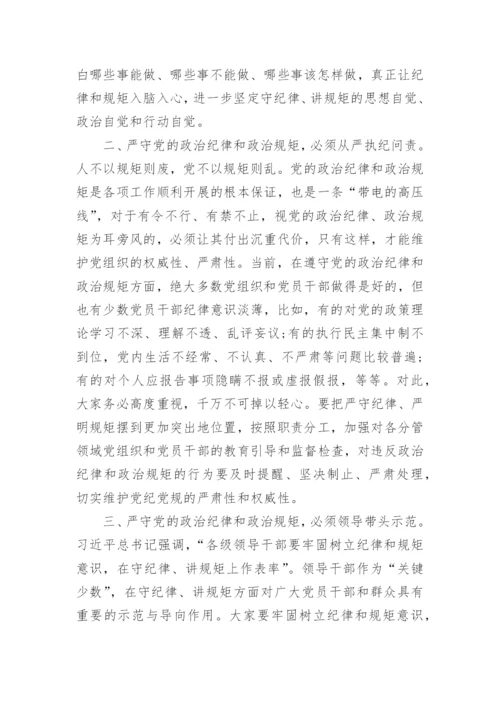 白哪些事能做、哪些事不能做、哪些事该怎样做，真正让纪律和规矩入脑入心，进一步坚定守纪律、讲规矩的思想自觉、政治自觉和行动自觉。

二、严守党的政治纪律和政治规矩，必须从严执纪问责。人不以规矩则废，党不以规矩则乱。党的政治纪律和政治规矩是各项工作顺利开展的根本保证，也是一条“带电的高压线”，对于有令不行、有禁不止，视党的政治纪律、政治规矩为耳旁风的，必须让其付出沉重代价，只有这样，才能维护党组织的权威性、严肃性。当前，在遵守党的政治纪律和政治规矩方面，绝大多数党组织和党员干部做得是好的，但也有少数党员干部纪律意识淡薄，比如，有的对党的政策理论学习不深、理解不透、乱评妄议;有的执行民主集中制不到位，党内生活不经常、不认真、不严肃等问题比较普遍；有的对个人应报告事项隐瞒不报或虚报假报，等等。对此，大家务必高度重视，千万不可掉以轻心。要把严守纪律、严明规矩摆到更加突出地位置，按照职责分工，加强对各分管领域党组织和党员干部的教育引导和监督检查，对违反政治纪律和政治规矩的行为要及时提醒、坚决制止、严肃处理，切实维护党纪党规的严肃性和权威性。

三、严守党的政治纪律和政治规矩，必须领导带头示范。习近平总书记强调，“各级领导干部要牢固树立纪律和规矩意识，在守纪律、讲规矩上作表率”。领导干部作为“关键少数”，在守纪律、讲规矩方面对广大党员干部和群众具有重要的示范与导向作用。大家要牢固树立纪律和规矩意识，